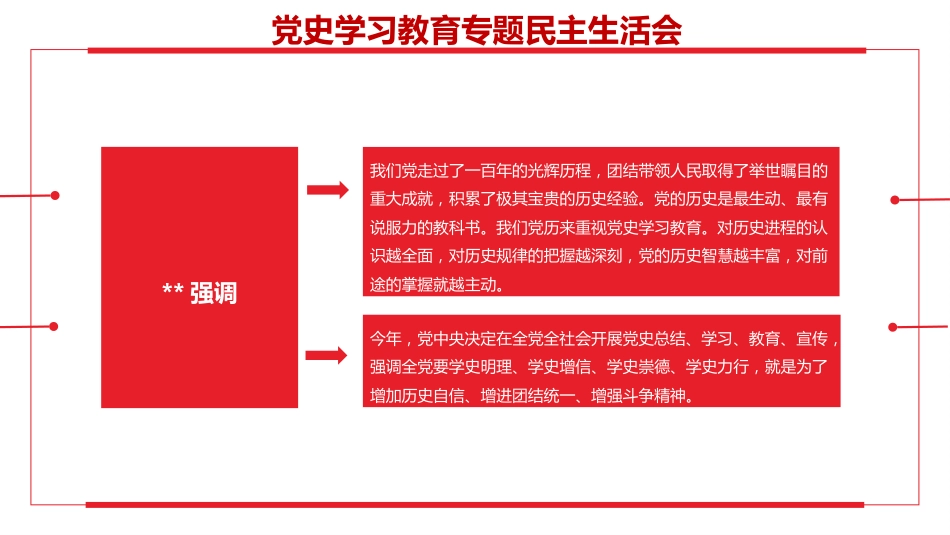 党史学习教育专题民主生活会

** 强调

我们党走过了一百年的光辉历程，团结带领人民取得了举世瞩目的重大成就，积累了极其宝贵的历史经验。党的历史是最生动、最有说服力的教科书。我们党历来重视党史学习教育。对历史进程的认识越全面，对历史规律的把握越深刻，党的历史智慧越丰富，对前途的掌握就越主动。

今年，党中央决定在全党全社会开展党史总结、学习、教育、宣传，强调全党要学史明理、学史增信、学史崇德、学史力行，就是为了增加历史自信、增进团结统一、增强斗争精神。